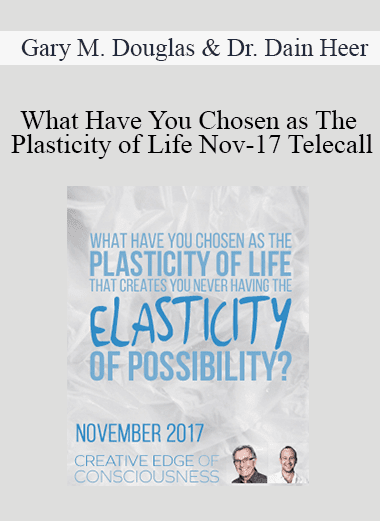 Gary M. Douglas & Dr. Dain Heer

What Have You Chosen as The Plasticity of Life Nov-17 Telecall

WHAT HAVE YOU CHOSEN AS THE PLASTICITY OF LIFE THAT CREATES YOU NEVER HAVING THE ELASTICITY OF POSSIBILITY?

NOVEMBER 2017

CREATIVE EDGE OF CONSCIOUSNESS